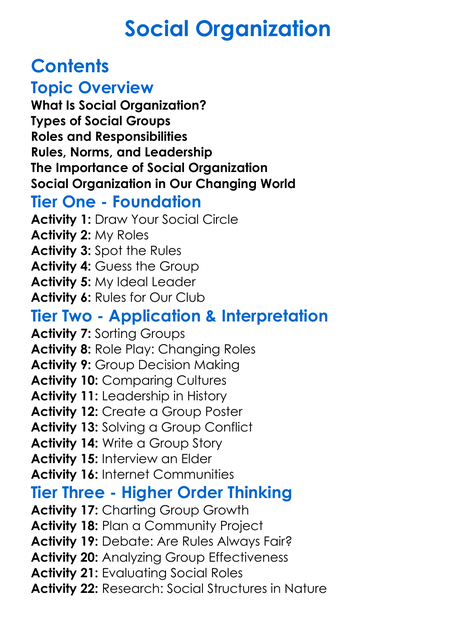 Social Organization

Contents

Topic Overview

What Is Social Organization?
Types of Social Groups
Roles and Responsibilities
Rules, Norms, and Leadership
The Importance of Social Organization
Social Organization in Our Changing World

Tier One - Foundation

Activity 1: Draw Your Social Circle
Activity 2: My Roles
Activity 3: Spot the Rules
Activity 4: Guess the Group
Activity 5: My Ideal Leader
Activity 6: Rules for Our Club

Tier Two - Application & Interpretation

Activity 7: Sorting Groups
Activity 8: Role Play: Changing Roles
Activity 9: Group Decision Making
Activity 10: Comparing Cultures
Activity 11: Leadership in History
Activity 12: Create a Group Poster
Activity 13: Solving a Group Conflict
Activity 14: Write a Group Story
Activity 15: Interview an Elder
Activity 16: Internet Communities

Tier Three - Higher Order Thinking

Activity 17: Charting Group Growth
Activity 18: Plan a Community Project
Activity 19: Debate: Are Rules Always Fair?
Activity 20: Analyzing Group Effectiveness
Activity 21: Evaluating Social Roles
Activity 22: Research: Social Structures in Nature